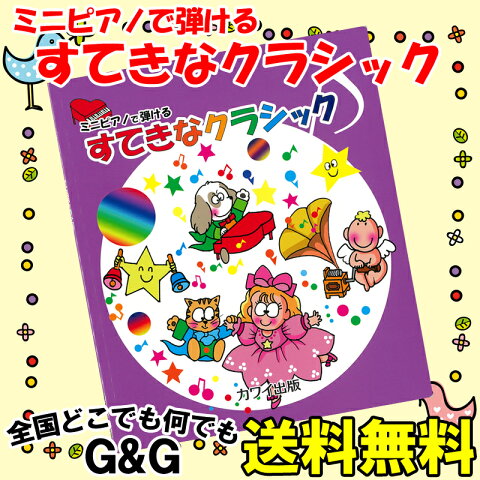 ミニピアノで弾ける
すてきなクラシック

ミニピアノで弾ける
すてきなクラシック

カワイ出版

全国どこでも何でも
G&G
送料無料